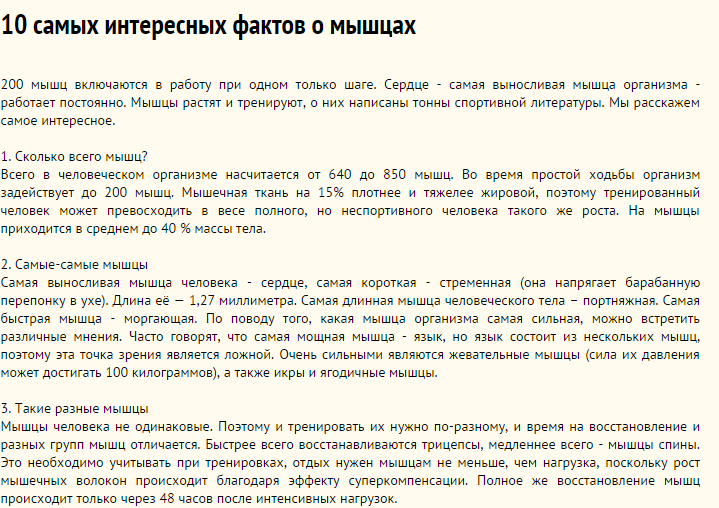 10 самых интересных фактов о мышцах

200 мышц включаются в работу при одном только шаге. Сердце - самая выносливая мышца организма - работает постоянно. Мышцы растят и тренируют, о них написаны тонны спортивной литературы. Мы расскажем самое интересное.

1. Сколько всего мышц?
Всего в человеческом организме насчитается от 640 до 850 мышц. Во время простой ходьбы организм задействует до 200 мышц. Мышечная ткань на 15% плотнее и тяжелее жировой, поэтому тренированный человек может превосходить в весе полного, но неспортивного человека такого же роста. На мышцы приходится в среднем до 40 % массы тела.

2. Самые-самые мышцы
Самая выносливая мышца человека - сердце, самая короткая - стременная (она напрягает барабанную перепонку в ухе). Длина её — 1,27 миллиметра. Самая длинная мышца человеческого тела – портняжная. Самая быстрая мышца - моргающая. По поводу того, какая мышца организма самая сильная, можно встретить различные мнения. Часто говорят, что самая мощная мышца - язык, но язык состоит из нескольких мышц, поэтому эта точка зрения является ложной. Очень сильными являются жевательные мышцы (сила их давления может достигать 100 килограммов), а также икры и ягодичные мышцы.

3. Такие разные мышцы
Мышцы человека не одинаковые. Поэтому и тренировать их нужно по-разному, и время на восстановление и разных групп мышц отличается. Быстрее всего восстанавливаются трицепсы, медленнее всего - мышцы спины. Это необходимо учитывать при тренировках, отдых нужен мышцам не меньше, чем нагрузка, поскольку рост мышечных волокон происходит благодаря эффекту суперкомпенсации. Полное же восстановление мышц происходит только через 48 часов после интенсивных нагрузок.